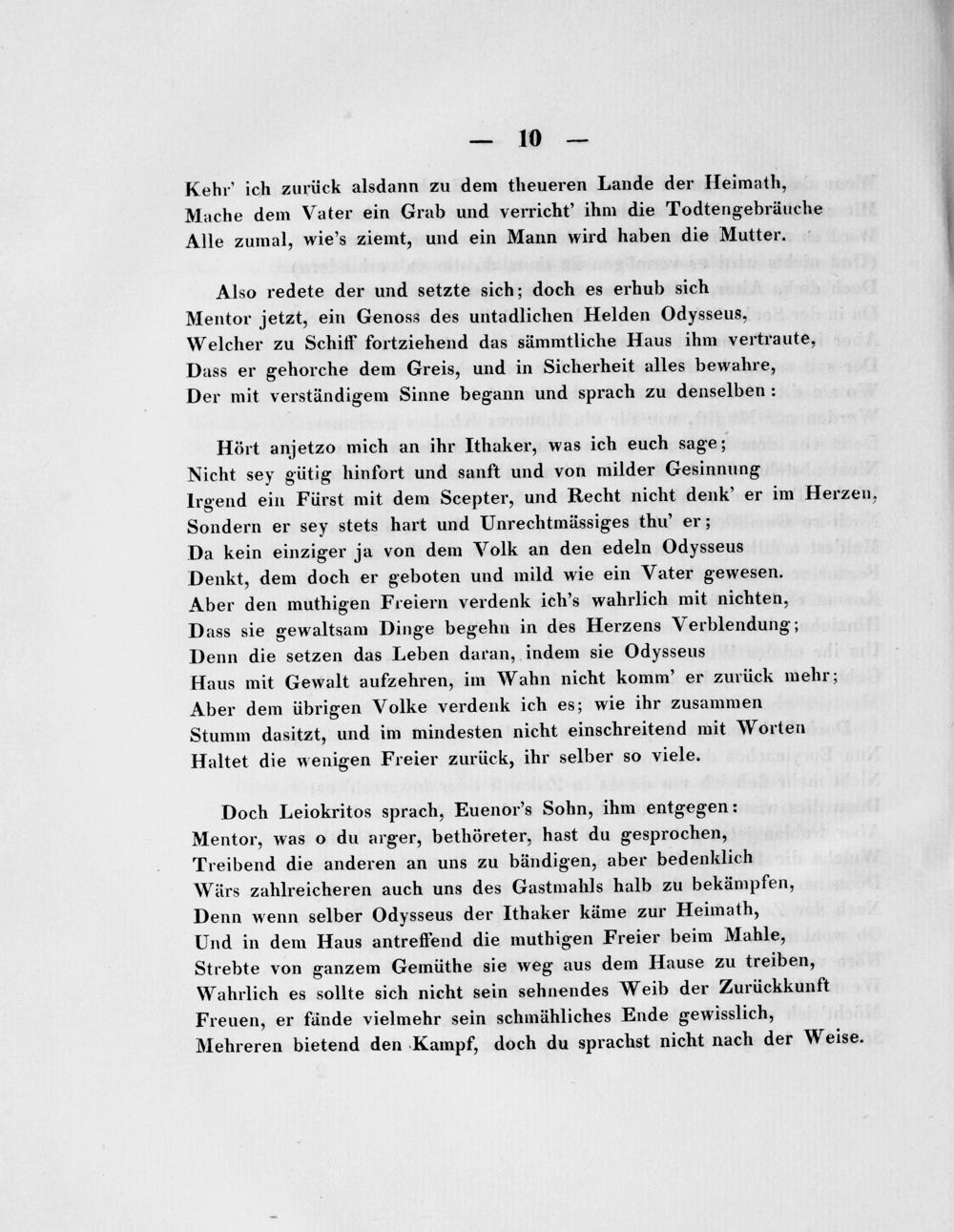 — 10 —

Kehr' ich zurück alsdann zu dem theueren Lande der Heimath,
Mache dem Vater ein Grab und verricht' ihm die Todtengebräuche
Alle zumal, wie's ziemt, und ein Mann wird haben die Mutter.

Also redete der und setzte sich; doch es erhub sich
Mentor jetzt, ein Genoss des untadlichen Helden Odysseus,
Welcher zu Schiff fortziehend das sämmtliche Haus ihm vertraute,
Dass er gehorche dem Greis, und in Sicherheit alles bewahre,
Der mit verständigem Sinne begann und sprach zu denselben:

Hört anjetzo mich an ihr Ithaker, was ich euch sage;
Nicht sey gütig hinfort und sanft und von milder Gesinnung
Irgend ein Fürst mit dem Scepter, und Recht nicht denk' er im Herzen,
Sondern er sey stets hart und Unrechtmässiges thu' er;
Da kein einziger ja von dem Volk an den edeln Odysseus
Denkt, dem doch er geboten und mild wie ein Vater gewesen.
Aber den muthigen Freiern verdenk ich's wahrlich mit nichten,
Dass sie gewaltsam Dinge begehn in des Herzens Verblendung;
Denn die setzen das Leben daran, indem sie Odysseus
Haus mit Gewalt aufzehren, im Wahn nicht komm' er zurück mehr;
Aber dem übrigen Volke verdenk ich es; wie ihr zusammen
Stumm dasitzt, und im mindesten nicht einschreitend mit Worten
Haltet die wenigen Freier zurück, ihr selber so viele.

Doch Leiokritos sprach, Euenor's Sohn, ihm entgegen:
Mentor, was o du arger, bethöreter, hast du gesprochen,
Treibend die anderen an uns zu bändigen, aber bedenklich
Wärs zahlreicheren auch uns des Gastmahls halb zu bekämpfen,
Denn wenn selber Odysseus der Ithaker käme zur Heimath,
Und in dem Haus antreffend die muthigen Freier beim Mahle,
Strebte von ganzem Gemüthe sie weg aus dem Hause zu treiben,
Wahrlich es sollte sich nicht sein sehnendes Weib der Zurückkunft
Freuen, er fände vielmehr sein schmähliches Ende gewisslich,
Mehreren bietend den Kampf, doch du sprachst nicht nach der Weise.